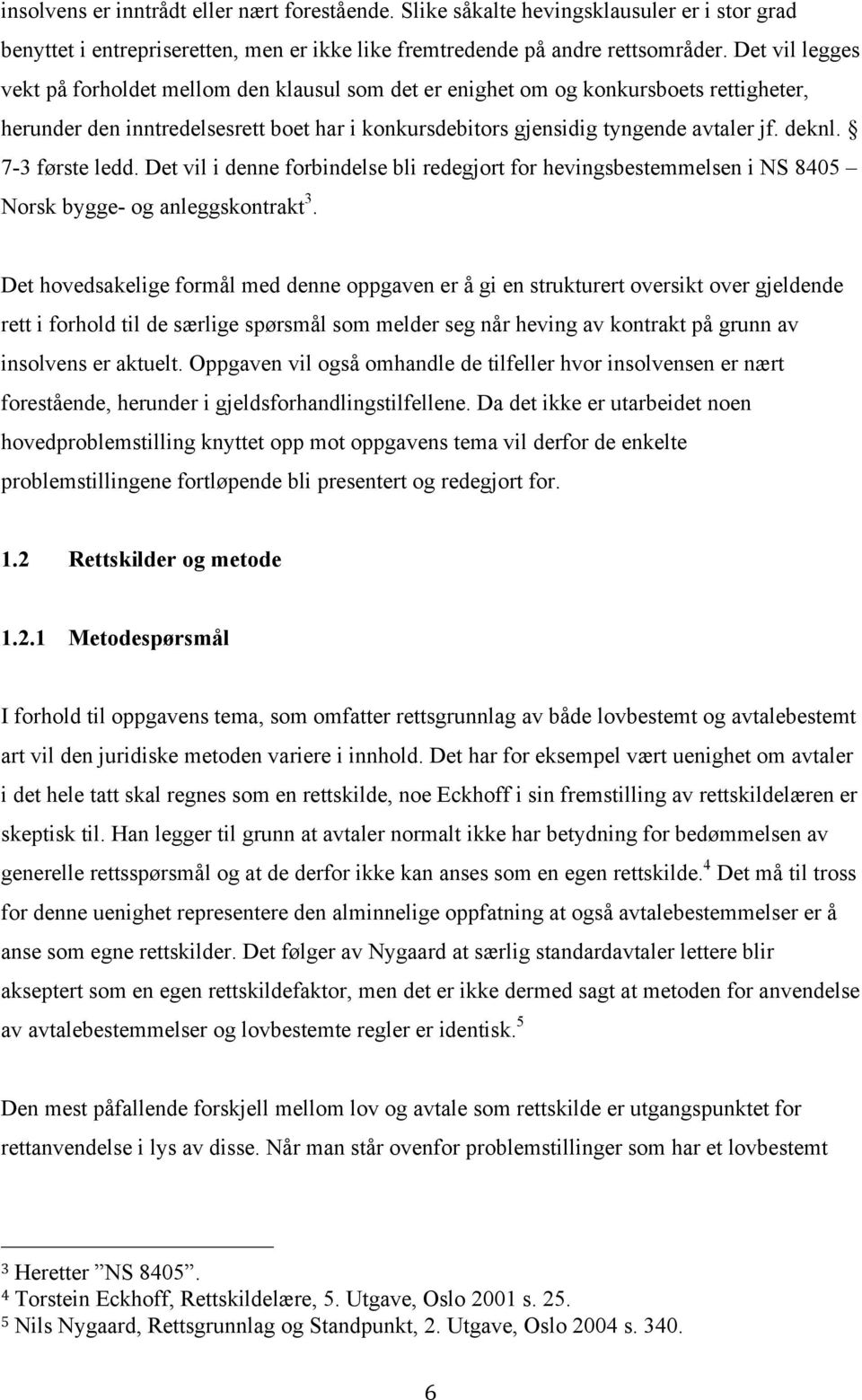 insolvens er inntrådt eller nært forestående. Slike såkalte hevingsklausuler er i stor grad benyttet i entrepriseretten, men er ikke like fremtredende på andre rettsområder. Det vil legges vekt på forholdet mellom den klausul som det er enighet om og konkursboets rettigheter, herunder den inntredelsesrett boet har i konkursdebitors gjensidig tyngende avtaler jf. deknl. § 7-3 første ledd. Det vil i denne forbindelse bli redegjort for hevingsbestemmelsen i NS 8405 – Norsk bygge- og anleggskontrakt$^3$.

Det hovedsakelige formål med denne oppgaven er å gi en strukturert oversikt over gjeldende rett i forhold til de særlige spørsmål som melder seg når heving av kontrakt på grunn av insolvens er aktuelt. Oppgaven vil også omhandle de tilfeller hvor insolvensen er nært forestående, herunder i gjeldsforhandlingstilfellene. Da det ikke er utarbeidet noen hovedproblemstilling knyttet opp mot oppgavens tema vil derfor de enkelte problemstillingene fortløpende bli presentert og redegjort for.

1.2 Rettskilder og metode

1.2.1 Metodespørsmål

I forhold til oppgavens tema, som omfatter rettsgrunnlag av både lovbestemt og avtalebestemt art vil den juridiske metoden variere i innhold. Det har for eksempel vært uenighet om avtaler i det hele tatt skal regnes som en rettskilde, noe Eckhoff i sin fremstilling av rettskildelæren er skeptisk til. Han legger til grunn at avtaler normalt ikke har betydning for bedømmelsen av generelle rettsspørsmål og at de derfor ikke kan anses som en egen rettskilde.$^4$ Det må til tross for denne uenighet representere den alminnelige oppfatning at også avtalebestemmelser er å anse som egne rettskilder. Det følger av Nygaard at særlig standardavtaler lettere blir akseptert som en egen rettskildefaktor, men det er ikke dermed sagt at metoden for anvendelse av avtalebestemmelser og lovbestemte regler er identisk.$^5$

Den mest påfallende forskjell mellom lov og avtale som rettskilde er utgangspunktet for rettanvendelse i lys av disse. Når man står ovenfor problemstillinger som har et lovbestemt

$^3$ Heretter ”NS 8405”.
$^4$ Torstein Eckhoff, Rettskildelære, 5. Utgave, Oslo 2001 s. 25.
$^5$ Nils Nygaard, Rettsgrunnlag og Standpunkt, 2. Utgave, Oslo 2004 s. 340.

6